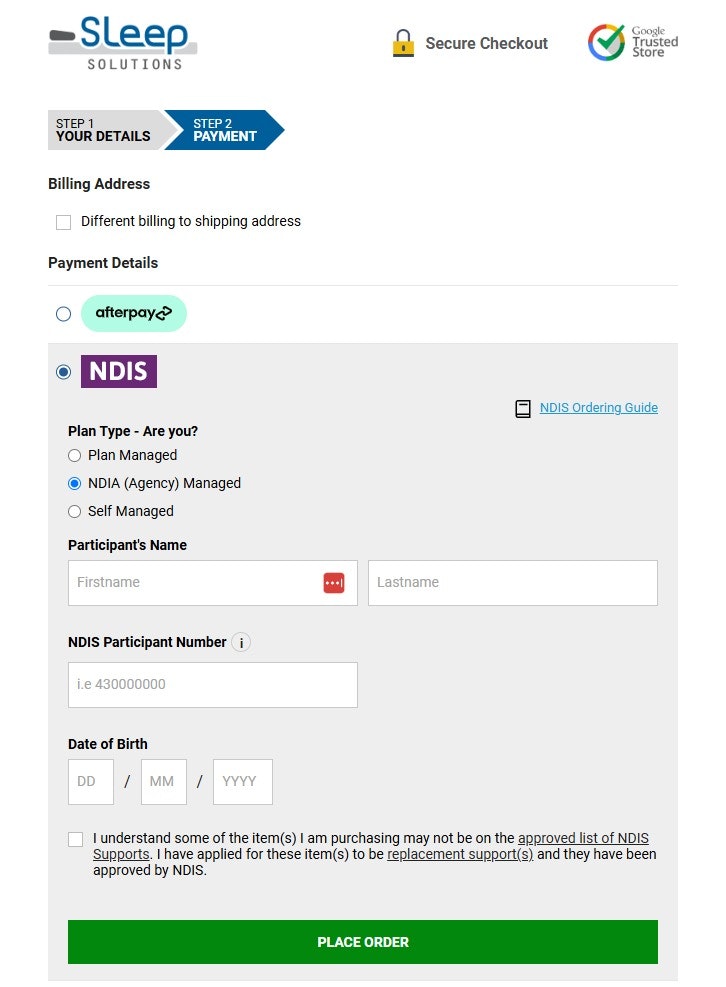 SLeep SOLUTIONS

Secure Checkout

Google Trusted Store

STEP 1 YOUR DETAILS

STEP 2 PAYMENT

Billing Address

Different billing to shipping address

Payment Details

afterpay

NDIS

NDIS Ordering Guide

Plan Type - Are you?

Plan Managed

NDIA (Agency) Managed

Self Managed

Participant's Name

Firstname

Lastname

NDIS Participant Number i

i.e 430000000

Date of Birth

DD / MM / YYYY

I understand some of the item(s) I am purchasing may not be on the approved list of NDIS Supports. I have applied for these item(s) to be replacement support(s) and they have been approved by NDIS.

PLACE ORDER